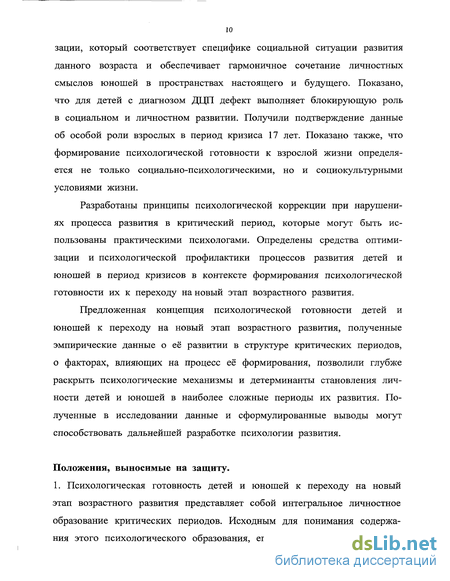 10

зации, который соответствует специфике социальной ситуации развития данного возраста и обеспечивает гармоничное сочетание личностных смыслов юношей в пространствах настоящего и будущего. Показано, что для детей с диагнозом ДЦП дефект выполняет блокирующую роль в социальном и личностном развитии. Получили подтверждение данные об особой роли взрослых в период кризиса 17 лет. Показано также, что формирование психологической готовности к взрослой жизни определяется не только социально-психологическими, но и социокультурными условиями жизни.

Разработаны принципы психологической коррекции при нарушениях процесса развития в критический период, которые могут быть использованы практическими психологами. Определены средства оптимизации и психологической профилактики процессов развития детей и юношей в период кризисов в контексте формирования психологической готовности их к переходу на новый этап возрастного развития.

Предложенная концепция психологической готовности детей и юношей к переходу на новый этап возрастного развития, полученные эмпирические данные о её развитии в структуре критических периодов, о факторах, влияющих на процесс её формирования, позволили глубже раскрыть психологические механизмы и детерминанты становления личности детей и юношей в наиболее сложные периоды их развития. Полученные в исследовании данные и сформулированные выводы могут способствовать дальнейшей разработке психологии развития.

Положения, выносимые на защиту.

1. Психологическая готовность детей и юношей к переходу на новый этап возрастного развития представляет собой интегральное личностное образование критических периодов. Исходным для понимания содержания этого психологического образования, ег

dsLib.net
библиотека диссертаций